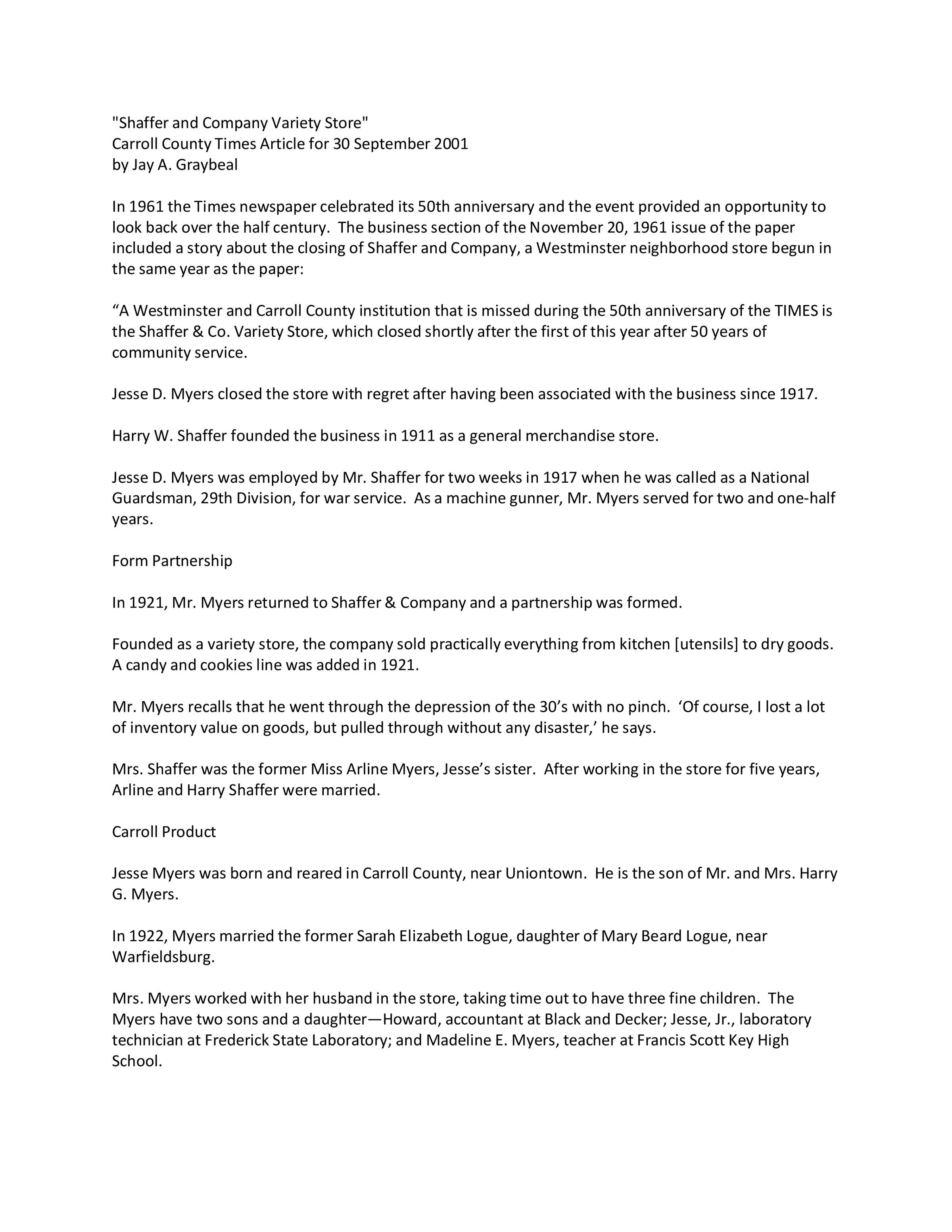 "Shaffer and Company Variety Store"
Carroll County Times Article for 30 September 2001
by Jay A. Graybeal

In 1961 the Times newspaper celebrated its 50th anniversary and the event provided an opportunity to look back over the half century. The business section of the November 20, 1961 issue of the paper included a story about the closing of Shaffer and Company, a Westminster neighborhood store begun in the same year as the paper:

“A Westminster and Carroll County institution that is missed during the 50th anniversary of the TIMES is the Shaffer & Co. Variety Store, which closed shortly after the first of this year after 50 years of community service.

Jesse D. Myers closed the store with regret after having been associated with the business since 1917.

Harry W. Shaffer founded the business in 1911 as a general merchandise store.

Jesse D. Myers was employed by Mr. Shaffer for two weeks in 1917 when he was called as a National Guardsman, 29th Division, for war service. As a machine gunner, Mr. Myers served for two and one-half years.

Form Partnership

In 1921, Mr. Myers returned to Shaffer & Company and a partnership was formed.

Founded as a variety store, the company sold practically everything from kitchen [utensils] to dry goods. A candy and cookies line was added in 1921.

Mr. Myers recalls that he went through the depression of the 30’s with no pinch. ‘Of course, I lost a lot of inventory value on goods, but pulled through without any disaster,’ he says.

Mrs. Shaffer was the former Miss Arline Myers, Jesse’s sister. After working in the store for five years, Arline and Harry Shaffer were married.

Carroll Product

Jesse Myers was born and reared in Carroll County, near Uniontown. He is the son of Mr. and Mrs. Harry G. Myers.

In 1922, Myers married the former Sarah Elizabeth Logue, daughter of Mary Beard Logue, near Warfieldsburg.

Mrs. Myers worked with her husband in the store, taking time out to have three fine children. The Myers have two sons and a daughter—Howard, accountant at Black and Decker; Jesse, Jr., laboratory technician at Frederick State Laboratory; and Madeline E. Myers, teacher at Francis Scott Key High School.